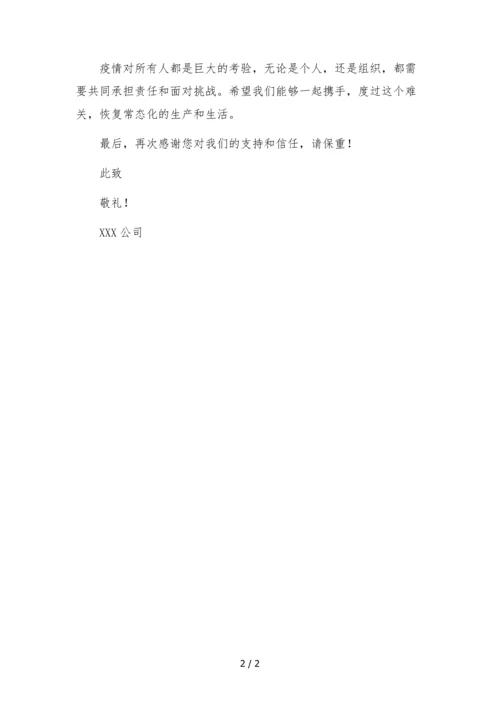 疫情对所有人都是巨大的考验，无论是个人，还是组织，都需要共同承担责任和面对挑战。希望我们能够一起携手，度过这个难关，恢复常态化的生产和生活。

最后，再次感谢您对我们的支持和信任，请保重！

此致

敬礼！

XXX公司

2 / 2